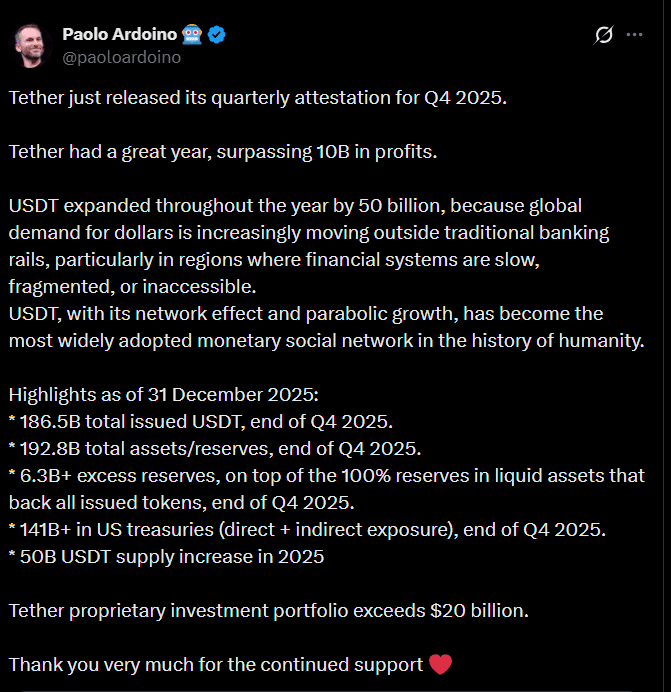 Paolo Ardoino 🤖
@paoloardoino

Tether just released its quarterly attestation for Q4 2025.

Tether had a great year, surpassing 10B in profits.

USDT expanded throughout the year by 50 billion, because global demand for dollars is increasingly moving outside traditional banking rails, particularly in regions where financial systems are slow, fragmented, or inaccessible.
USDT, with its network effect and parabolic growth, has become the most widely adopted monetary social network in the history of humanity.

Highlights as of 31 December 2025:
* 186.5B total issued USDT, end of Q4 2025.
* 192.8B total assets/reserves, end of Q4 2025.
* 6.3B+ excess reserves, on top of the 100% reserves in liquid assets that back all issued tokens, end of Q4 2025.
* 141B+ in US treasuries (direct + indirect exposure), end of Q4 2025.
* 50B USDT supply increase in 2025

Tether proprietary investment portfolio exceeds $20 billion.

Thank you very much for the continued support ❤️